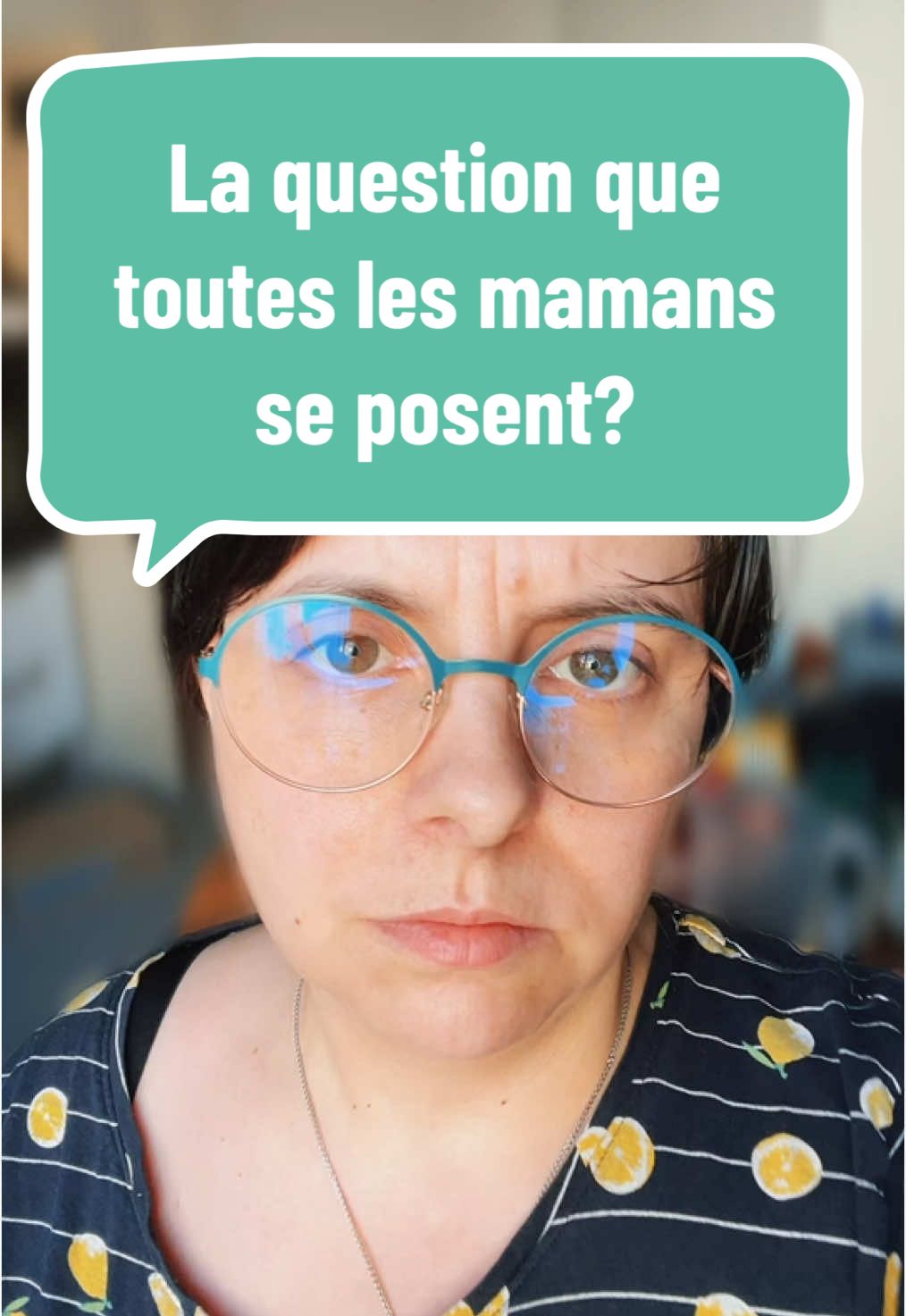 La question que toutes les mamans se posent?